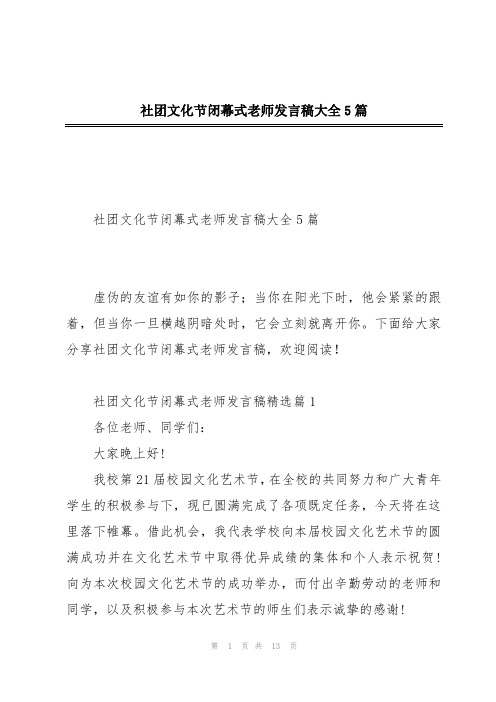 社团文化节闭幕式老师发言稿大全5篇

社团文化节闭幕式老师发言稿大全5篇

虚伪的友谊有如你的影子；当你在阳光下时，他会紧紧的跟着，但当你一旦横越阴暗处时，它会立刻就离开你。下面给大家分享社团文化节闭幕式老师发言稿，欢迎阅读！

社团文化节闭幕式老师发言稿精选篇1

各位老师、同学们：

大家晚上好！

我校第21届校园文化艺术节，在全校的共同努力和广大青年学生的积极参与下，现已圆满完成了各项既定任务，今天将在这里落下帷幕。借此机会，我代表学校向本届校园文化艺术节的圆满成功并在文化艺术节中取得优异成绩的集体和个人表示祝贺！向为本次校园文化艺术节的成功举办，而付出辛勤劳动的老师和同学，以及积极参与本次艺术节的师生们表示诚挚的感谢！

第 1 页 共 13 页